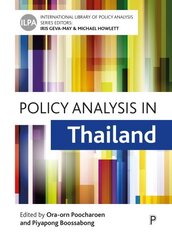 ILPA
INTERNATIONAL LIBRARY OF POLICY ANALYSIS
SERIES EDITORS:
IRIS GEVA-MAY & MICHAEL HOWLETT

POLICY ANALYSIS IN
Thailand

Edited by Ora-orn Poocharoen
and Piyapong Boossabong

P